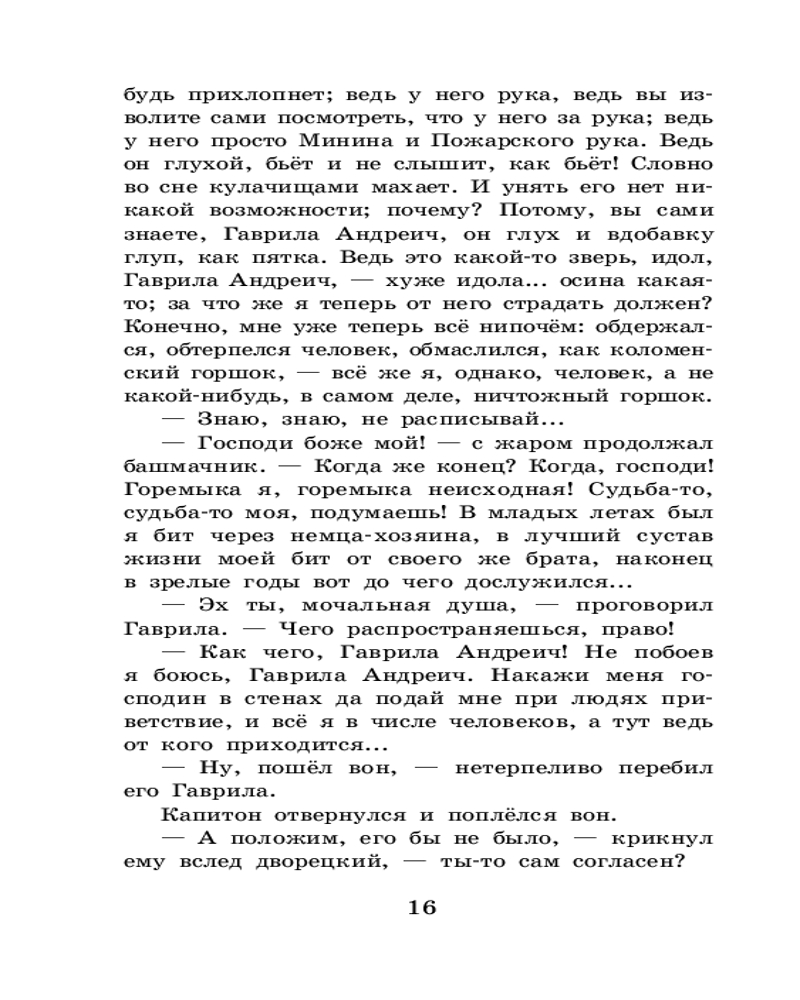 будь прихлопнет; ведь у него рука, ведь вы изволите сами посмотреть, что у него за рука; ведь у него просто Минина и Пожарского рука. Ведь он глухой, бьёт и не слышит, как бьёт! Словно во сне кулачищами махает. И унять его нет никакой возможности; почему? Потому, вы сами знаете, Гаврила Андреич, он глух и вдобавку глуп, как пятка. Ведь это какой-то зверь, идол, Гаврила Андреич, — хуже идола... осина какая-то; за что же я теперь от него страдать должен? Конечно, мне уже теперь всё нипочём: обдержался, обтерпелся человек, обмаслился, как коломенский горшок, — всё же я, однако, человек, а не какой-нибудь, в самом деле, ничтожный горшок.

— Знаю, знаю, не расписывай...

— Господи боже мой! — с жаром продолжал башмачник. — Когда же конец? Когда, господи! Горемыка я, горемыка неисходная! Судьба-то, судьба-то моя, подумаешь! В младых летах был я бит через немца-хозяина, в лучший сустав жизни моей бит от своего же брата, наконец в зрелые годы вот до чего дослужился...

— Эх ты, мочальная душа, — проговорил Гаврила. — Чего распространяешься, право!

— Как чего, Гаврила Андреич! Не побоев я боюсь, Гаврила Андреич. Накажи меня господин в стенах да подай мне при людях приветствие, и всё я в числе человеков, а тут ведь от кого приходится...

— Ну, пошёл вон, — нетерпеливо перебил его Гаврила.

Капитон отвернулся и поплёлся вон.

— А положим, его бы не было, — крикнул ему вслед дворецкий, — ты-то сам согласен?

16